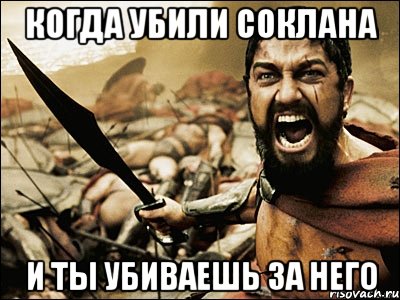 КОГДА УБИЛИ СОКЛАНА

И ТЫ УБИВАЕШЬ ЗА НЕГО

risovach.ru